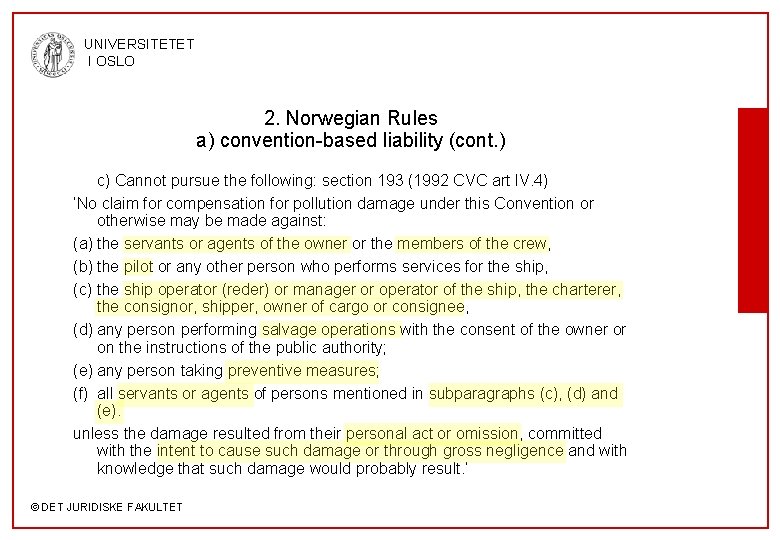 UNIVERSITETET I OSLO

2. Norwegian Rules
a) convention-based liability (cont.)

c) Cannot pursue the following: section 193 (1992 CVC art IV.4)

'No claim for compensation for pollution damage under this Convention or otherwise may be made against:

(a) the servants or agents of the owner or the members of the crew,

(b) the pilot or any other person who performs services for the ship,

(c) the ship operator (reder) or manager or operator of the ship, the charterer, the consignor, shipper, owner of cargo or consignee,

(d) any person performing salvage operations with the consent of the owner or on the instructions of the public authority;

(e) any person taking preventive measures;

(f) all servants or agents of persons mentioned in subparagraphs (c), (d) and (e).

unless the damage resulted from their personal act or omission, committed with the intent to cause such damage or through gross negligence and with knowledge that such damage would probably result.'

© DET JURIDISKE FAKULTET